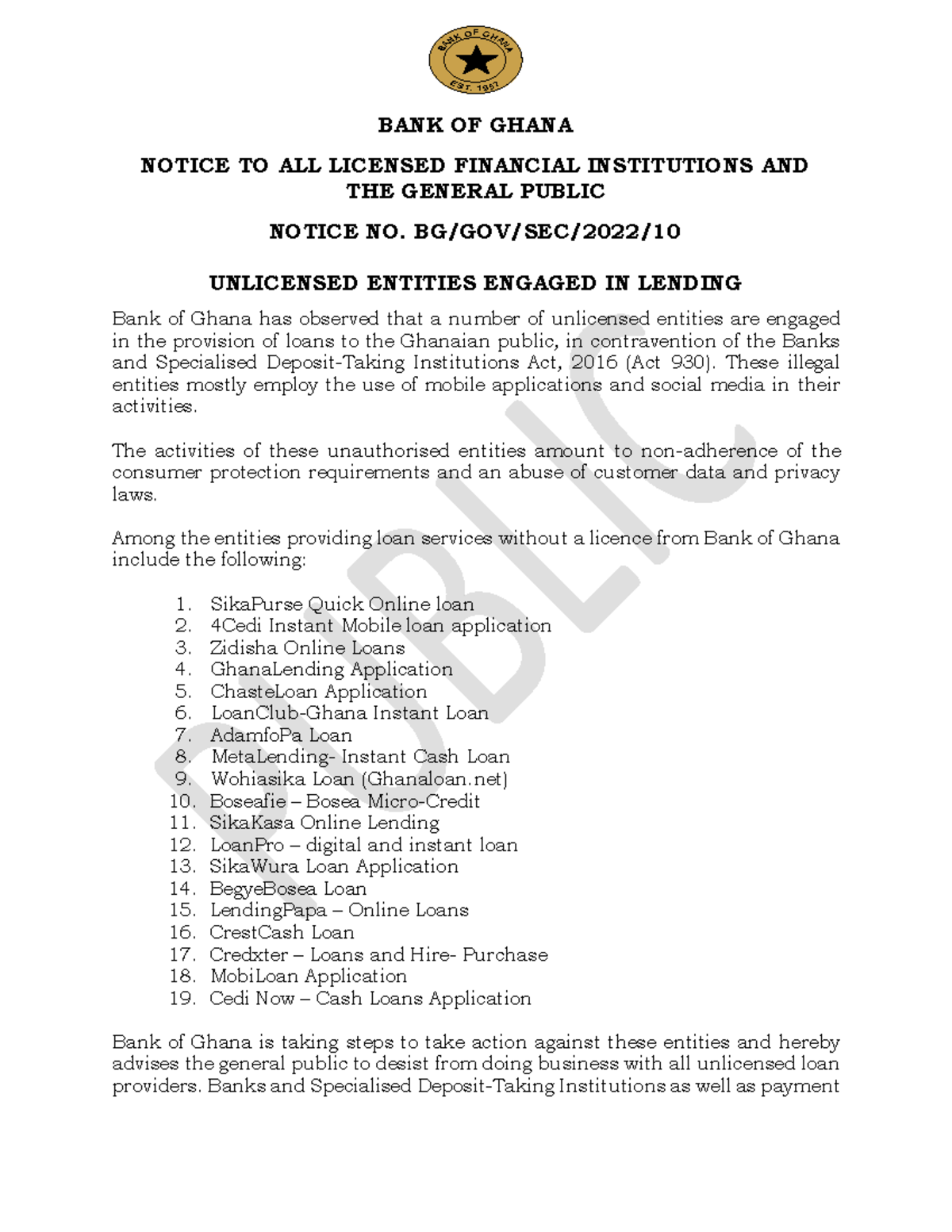 BANK OF GHANA
EST. 1957

BANK OF GHANA

NOTICE TO ALL LICENSED FINANCIAL INSTITUTIONS AND THE GENERAL PUBLIC

NOTICE NO. BG/GOV/SEC/2022/10

UNLICENSED ENTITIES ENGAGED IN LENDING

Bank of Ghana has observed that a number of unlicensed entities are engaged in the provision of loans to the Ghanaian public, in contravention of the Banks and Specialised Deposit-Taking Institutions Act, 2016 (Act 930). These illegal entities mostly employ the use of mobile applications and social media in their activities.

The activities of these unauthorised entities amount to non-adherence of the consumer protection requirements and an abuse of customer data and privacy laws.

Among the entities providing loan services without a licence from Bank of Ghana include the following:

1. SikaPurse Quick Online loan
2. 4Cedi Instant Mobile loan application
3. Zidisha Online Loans
4. GhanaLending Application
5. ChasteLoan Application
6. LoanClub-Ghana Instant Loan
7. AdamfoPa Loan
8. MetaLending- Instant Cash Loan
9. Wohiasika Loan (Ghanaloan.net)
10. Boseafie – Bosea Micro-Credit
11. SikaKasa Online Lending
12. LoanPro – digital and instant loan
13. SikaWura Loan Application
14. BegyeBosea Loan
15. LendingPapa – Online Loans
16. CrestCash Loan
17. Credxter – Loans and Hire- Purchase
18. MobiLoan Application
19. Cedi Now – Cash Loans Application

Bank of Ghana is taking steps to take action against these entities and hereby advises the general public to desist from doing business with all unlicensed loan providers. Banks and Specialised Deposit-Taking Institutions as well as payment

PUBLIC